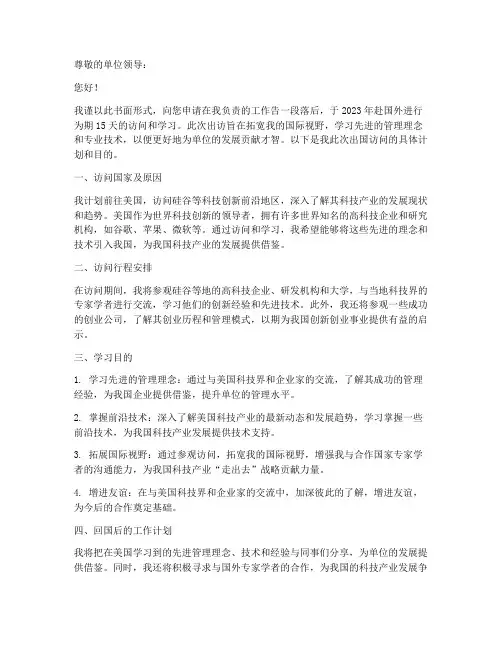 尊敬的单位领导：

您好！

我谨以此书面形式，向您申请在我负责的工作告一段落后，于2023年赴国外进行为期15天的访问和学习。此次出访旨在拓宽我的国际视野，学习先进的管理理念和专业技术，以便更好地为单位的发展贡献才智。以下是我此次出国访问的具体计划和目的。

一、访问国家及原因

我计划前往美国，访问硅谷等科技创新前沿地区，深入了解其科技产业的发展现状和趋势。美国作为世界科技创新的领导者，拥有许多世界知名的高科技企业和研究机构，如谷歌、苹果、微软等。通过访问和学习，我希望能够将这些先进的理念和技术引入我国，为我国科技产业的发展提供借鉴。

二、访问行程安排

在访问期间，我将参观硅谷等地的高科技企业、研发机构和大学，与当地科技界的专家学者进行交流，学习他们的创新经验和先进技术。此外，我还将参观一些成功的创业公司，了解其创业历程和管理模式，以期为我国创新创业事业提供有益的启示。

三、学习目的

1. 学习先进的管理理念：通过与美国科技界和企业家的交流，了解其成功的管理经验，为我国企业提供借鉴，提升单位的管理水平。

2. 掌握前沿技术：深入了解美国科技产业的最新动态和发展趋势，学习掌握一些前沿技术，为我国科技产业发展提供技术支持。

3. 拓展国际视野：通过参观访问，拓宽我的国际视野，增强我与合作国家专家学者的沟通能力，为我国科技产业"走出去"战略贡献力量。

4. 增进友谊：在与美国科技界和企业家的交流中，加深彼此的了解，增进友谊，为今后的合作奠定基础。

四、回国后的工作计划

我将把在美国学习到的先进管理理念、技术和经验与同事们分享，为单位的发展提供借鉴。同时，我还将积极寻求与国外专家学者的合作，为我国的科技产业发展争